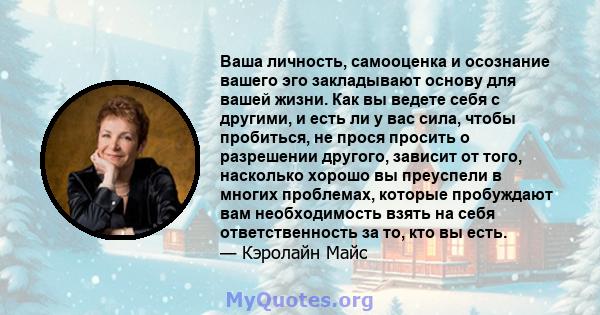 Ваша личность, самооценка и осознание вашего эго закладывают основу для вашей жизни. Как вы ведете себя с другими, и есть ли у вас сила, чтобы пробиться, не прося просить о разрешении другого, зависит от того, насколько хорошо вы преуспели в многих проблемах, которые пробуждают вам необходимость взять на себя ответственность за то, кто вы есть.
— Кэролайн Майс

MyQuotes.org